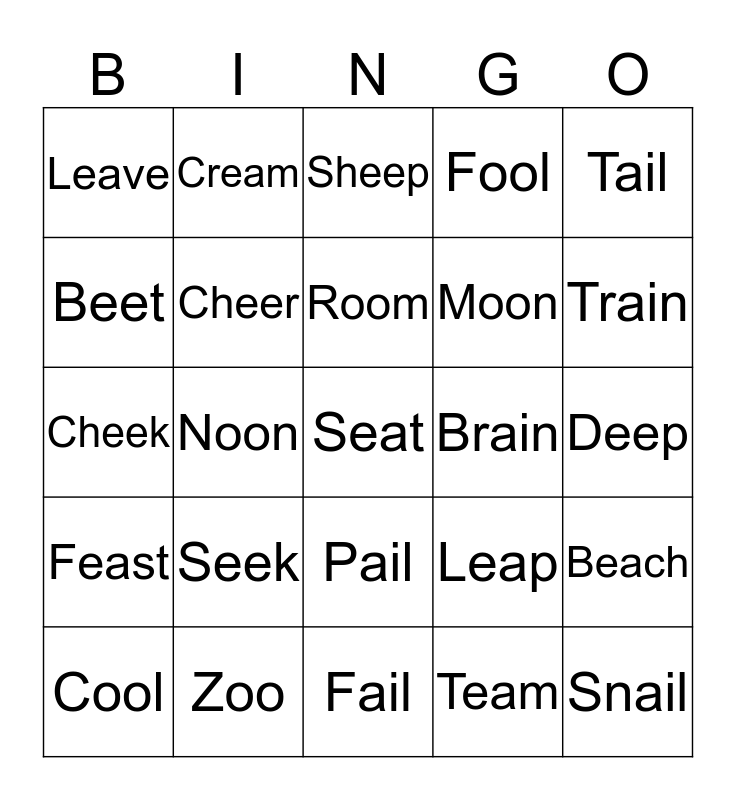 | B | I | N | G | O |
|---|---|---|---|---|
| Leave | Cream | Sheep | Fool | Tail |
| Beet | Cheer | Room | Moon | Train |
| Cheek | Noon | Seat | Brain | Deep |
| Feast | Seek | Pail | Leap | Beach |
| Cool | Zoo | Fail | Team | Snail |